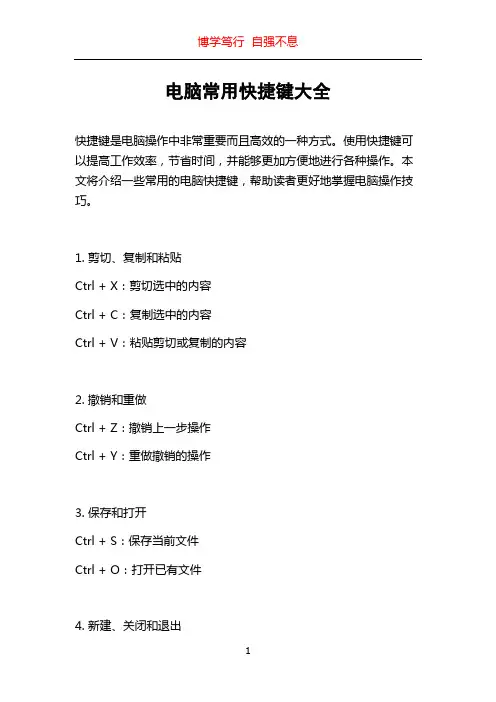 博学笃行 自强不息

电脑常用快捷键大全

快捷键是电脑操作中非常重要而且高效的一种方式。使用快捷键可以提高工作效率，节省时间，并能够更加方便地进行各种操作。本文将介绍一些常用的电脑快捷键，帮助读者更好地掌握电脑操作技巧。

1. 剪切、复制和粘贴

Ctrl + X：剪切选中的内容

Ctrl + C：复制选中的内容

Ctrl + V：粘贴剪切或复制的内容

2. 撤销和重做

Ctrl + Z：撤销上一步操作

Ctrl + Y：重做撤销的操作

3. 保存和打开

Ctrl + S：保存当前文件

Ctrl + O：打开已有文件

4. 新建、关闭和退出

1